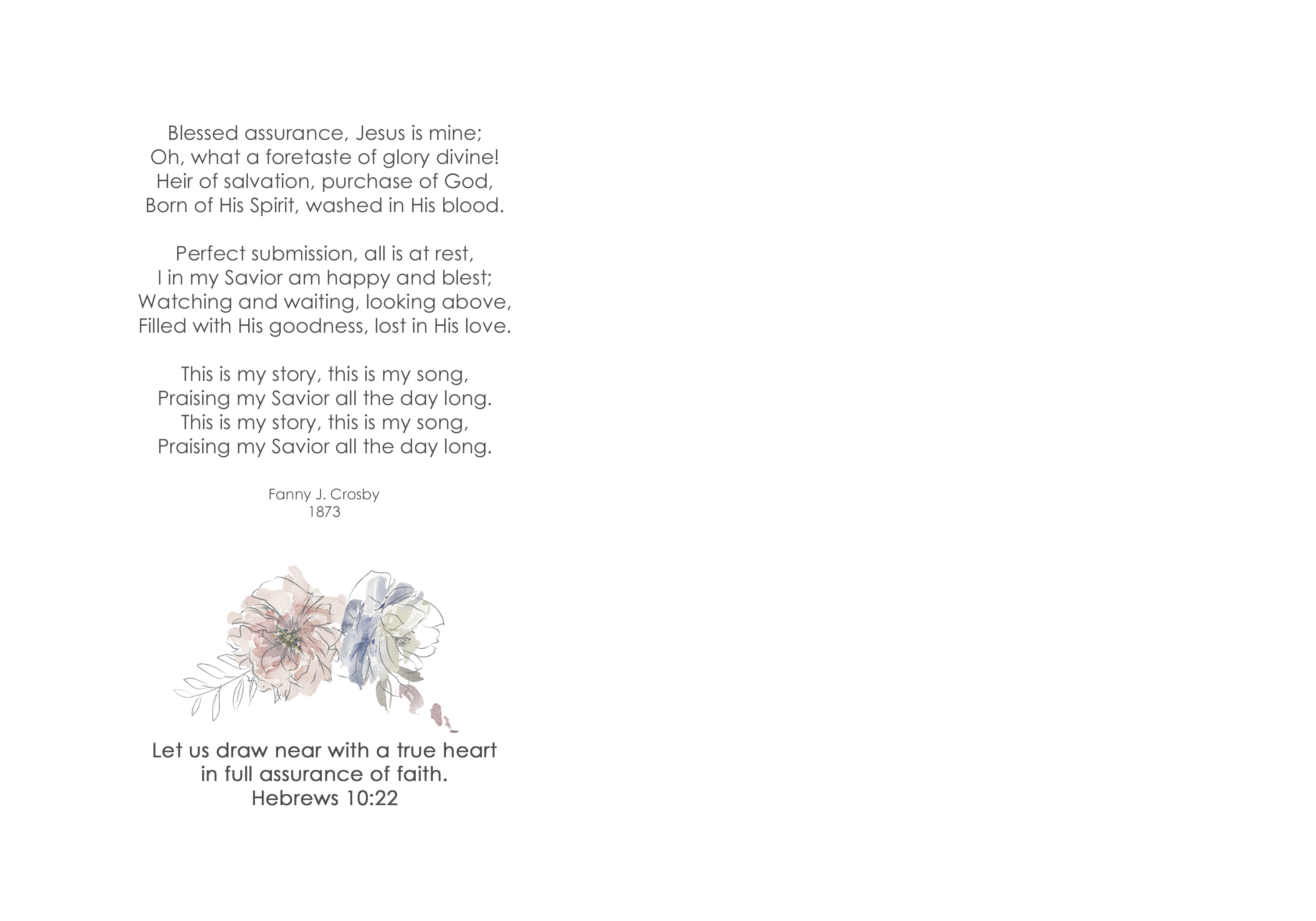 Blessed assurance, Jesus is mine;
Oh, what a foretaste of glory divine!
Heir of salvation, purchase of God,
Born of His Spirit, washed in His blood.

Perfect submission, all is at rest,
I in my Savior am happy and blest;
Watching and waiting, looking above,
Filled with His goodness, lost in His love.

This is my story, this is my song,
Praising my Savior all the day long.
This is my story, this is my song,
Praising my Savior all the day long.

Fanny J. Crosby
1873

Let us draw near with a true heart
in full assurance of faith.
Hebrews 10:22